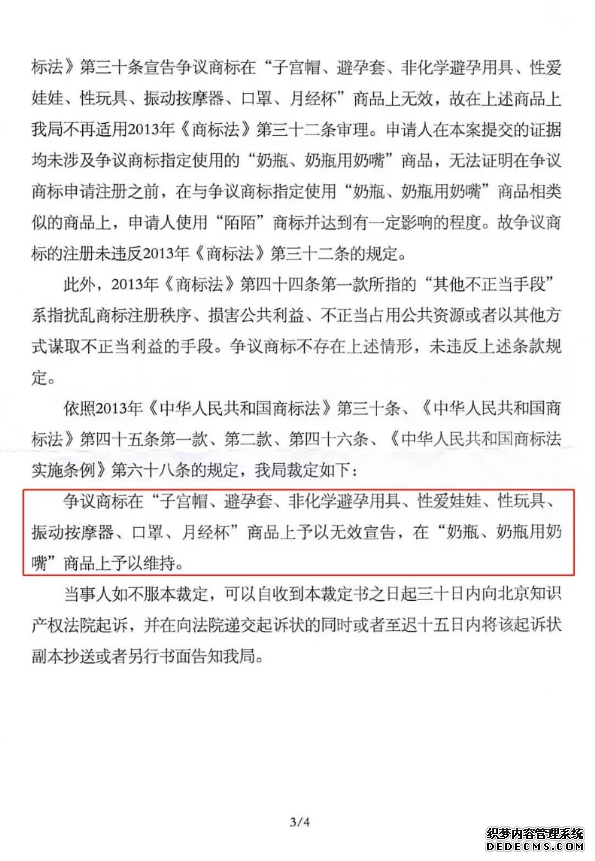 标法》第三十条宣告争议商标在“子宫帽、避孕套、非化学避孕用具、性爱娃娃、性玩具、振动按摩器、口罩、月经杯”商品上无效，故在上述商品上我局不再适用2013年《商标法》第三十二条审理。申请人在本案提交的证据均未涉及争议商标指定使用的“奶瓶、奶瓶用奶嘴”商品，无法证明在争议商标申请注册之前，在与争议商标指定使用“奶瓶、奶瓶用奶嘴”商品相类似的商品上，申请人使用“陌陌”商标并达到有一定影响的程度。故争议商标的注册未违反2013年《商标法》第三十二条的规定。

此外，2013年《商标法》第四十四条第一款所指的“其他不正当手段”系指扰乱商标注册秩序、损害公共利益、不正当占用公共资源或者以其他方式谋取不正当利益的手段。争议商标不存在上述情形，未违反上述条款规定。

依照2013年《中华人民共和国商标法》第三十条、《中华人民共和国商标法》第四十五条第一款、第二款、第四十六条、《中华人民共和国商标法实施条例》第六十八条的规定，我局裁定如下：

争议商标在“子宫帽、避孕套、非化学避孕用具、性爱娃娃、性玩具、振动按摩器、口罩、月经杯”商品上予以无效宣告，在“奶瓶、奶瓶用奶嘴”商品上予以维持。

当事人如不服本裁定，可以自收到本裁定书之日起三十日内向北京知识产权法院起诉，并在向法院递交起诉状的同时或者至迟十五日内将该起诉状副本抄送或者另行书面告知我局。

3/4

织梦内容管理系统
DEDECMS.COM